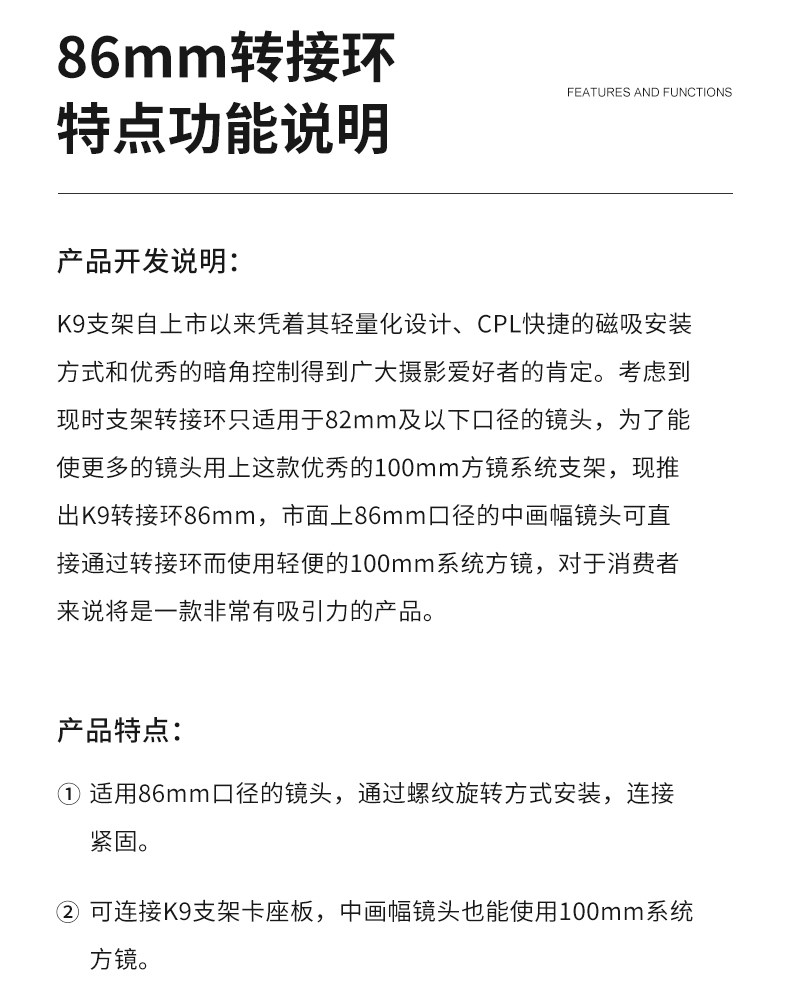 86mm转接环
特点功能说明

FEATURES AND FUNCTIONS

产品开发说明：

K9支架自上市以来凭着其轻量化设计、CPL快捷的磁吸安装方式和优秀的暗角控制得到广大摄影爱好者的肯定。考虑到现时支架转接环只适用于82mm及以下口径的镜头，为了能使更多的镜头用上这款优秀的100mm方镜系统支架，现推出K9转接环86mm，市面上86mm口径的中画幅镜头可直接通过转接环而使用轻便的100mm系统方镜，对于消费者来说将是一款非常有吸引力的产品。

产品特点：

① 适用86mm口径的镜头，通过螺纹旋转方式安装，连接紧固。

② 可连接K9支架卡座板，中画幅镜头也能使用100mm系统方镜。